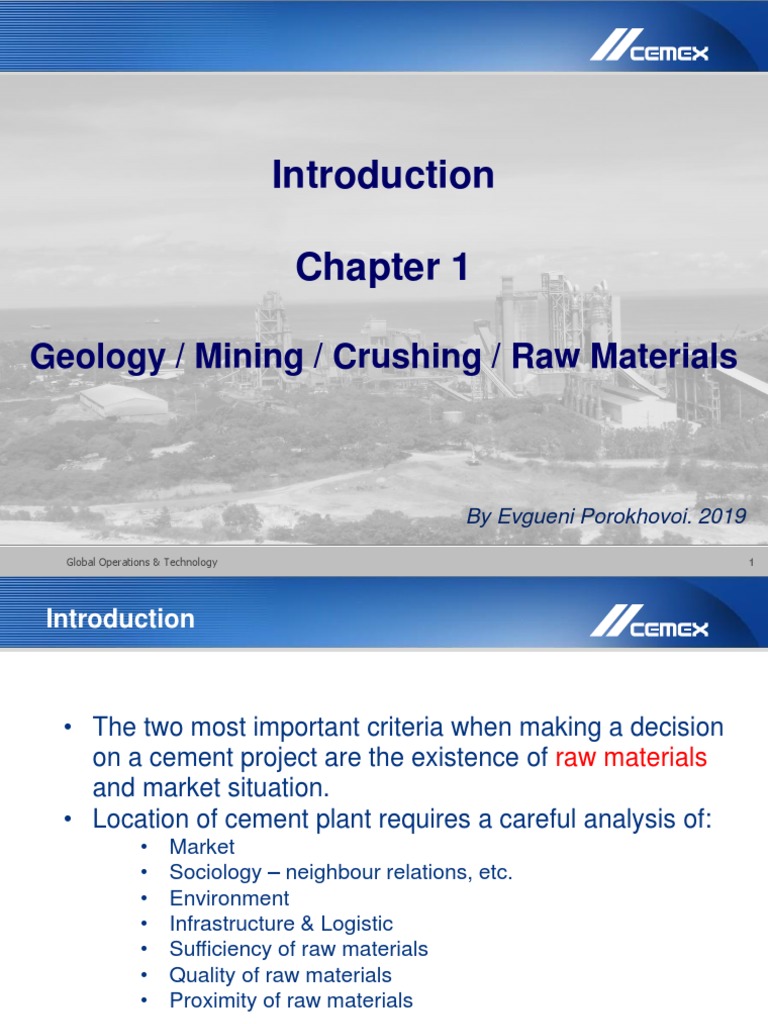 CEMEX

Introduction

Chapter 1

Geology / Mining / Crushing / Raw Materials

By Evgueni Porokhovoi. 2019

Global Operations & Technology

1

Introduction

CEMEX

• The two most important criteria when making a decision on a cement project are the existence of raw materials and market situation.
• Location of cement plant requires a careful analysis of:
• Market
• Sociology – neighbour relations, etc.
• Environment
• Infrastructure & Logistic
• Sufficiency of raw materials
• Quality of raw materials
• Proximity of raw materials